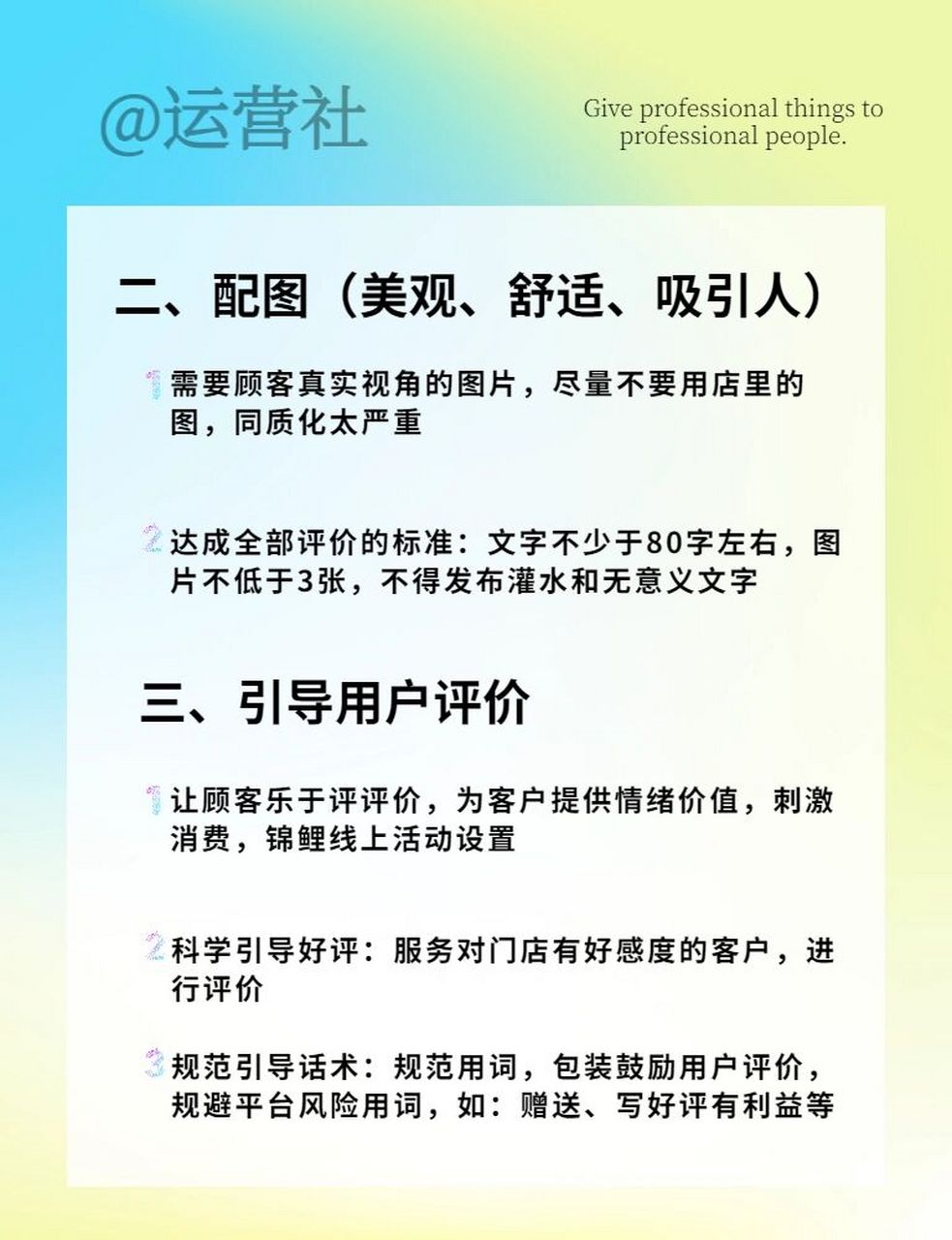 @运营社

Give professional things to professional people.

二、配图（美观、舒适、吸引人）

1 需要顾客真实视角的图片，尽量不要用店里的图，同质化太严重

2 达成全部评价的标准：文字不少于80字左右，图片不低于3张，不得发布灌水和无意义文字

三、引导用户评价

1 让顾客乐于评评价，为客户提供情绪价值，刺激消费，锦鲤线上活动设置

2 科学引导好评：服务对门店有好感度的客户，进行评价

3 规范引导话术：规范用词，包装鼓励用户评价，规避平台风险用词，如：赠送、写好评有利益等